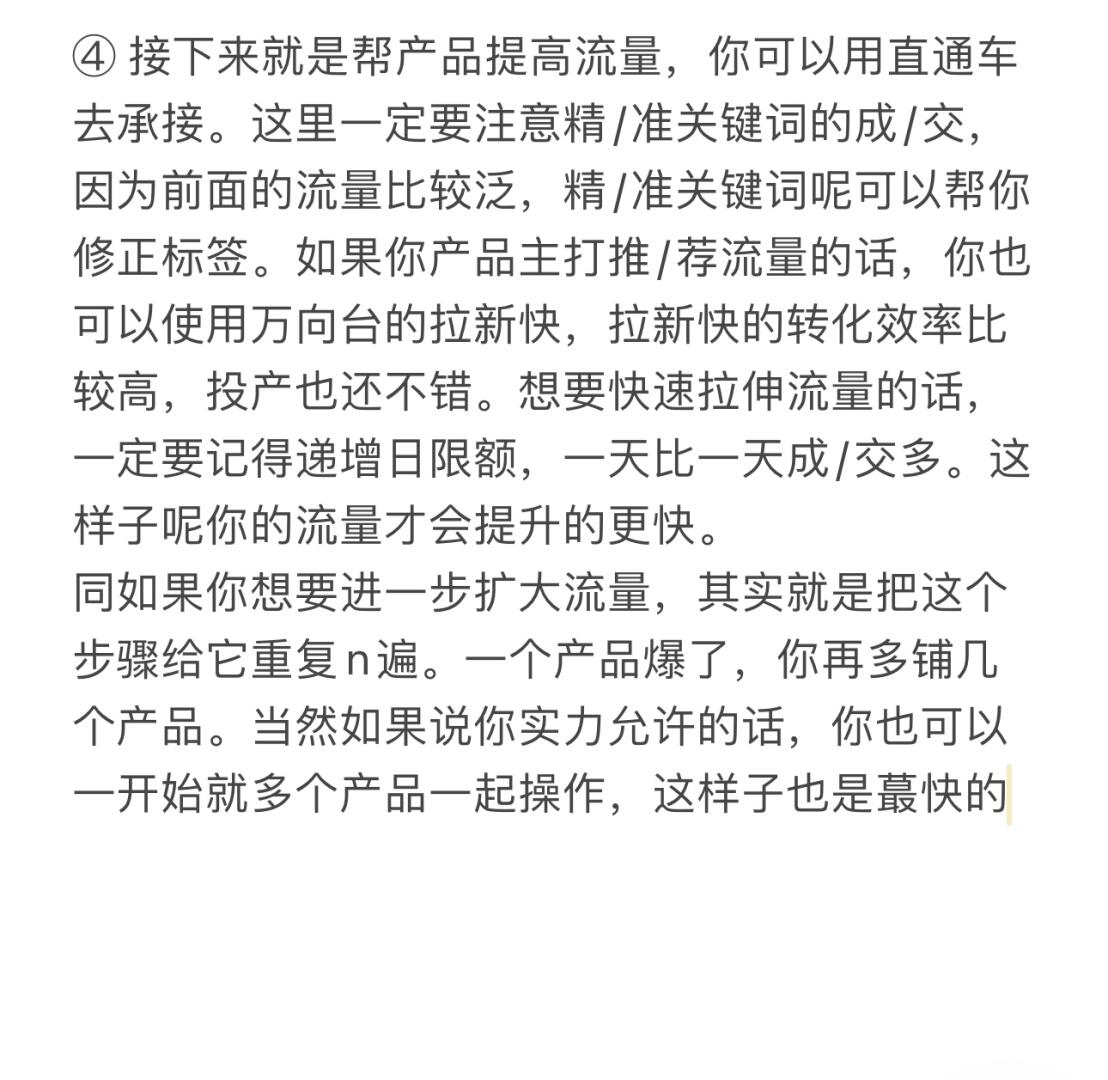 ④ 接下来就是帮产品提高流量，你可以用直通车去承接。这里一定要注意精/准关键词的成/交，因为前面的流量比较泛，精/准关键词呢可以帮你修正标签。如果你产品主打推/荐流量的话，你也可以使用万向台的拉新快，拉新快的转化效率比较高，投产也还不错。想要快速拉伸流量的话，一定要记得递增日限额，一天比一天成/交多。这样子呢你的流量才会提升的更快。
同如果你想要进一步扩大流量，其实就是把这个步骤给它重复n遍。一个产品爆了，你再多铺几个产品。当然如果说你实力允许的话，你也可以一开始就多个产品一起操作，这样子也是蕞快的